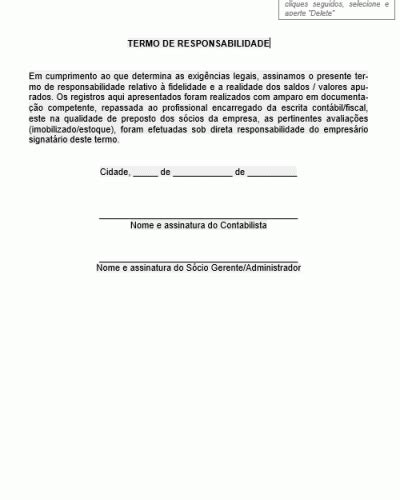 cliques seguidos, selecione e aperte "Delete"

TERMO DE RESPONSABILIDADE

Em cumprimento ao que determina as exigências legais, assinamos o presente termo de responsabilidade relativo à fidelidade e a realidade dos saldos / valores apurados. Os registros aqui apresentados foram realizados com amparo em documentação competente, repassada ao profissional encarregado da escrita contábil/fiscal, este na qualidade de preposto dos sócios da empresa, as pertinentes avaliações (imobilizado/estoque), foram efetuadas sob direta responsabilidade do empresário signatário deste termo.

Cidade, _____ de ____________ de __________

Nome e assinatura do Contabilista

Nome e assinatura do Sócio Gerente/Administrador